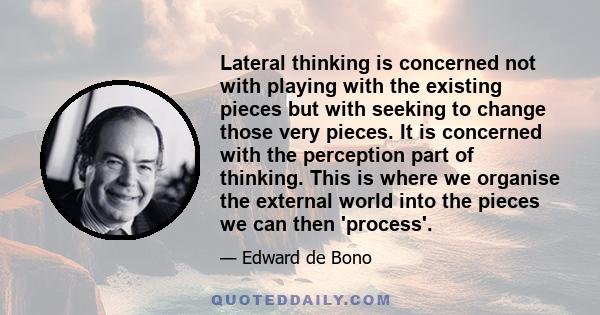 Lateral thinking is concerned not with playing with the existing pieces but with seeking to change those very pieces. It is concerned with the perception part of thinking. This is where we organise the external world into the pieces we can then 'process'.

— Edward de Bono

QUOTEDDAILY.COM